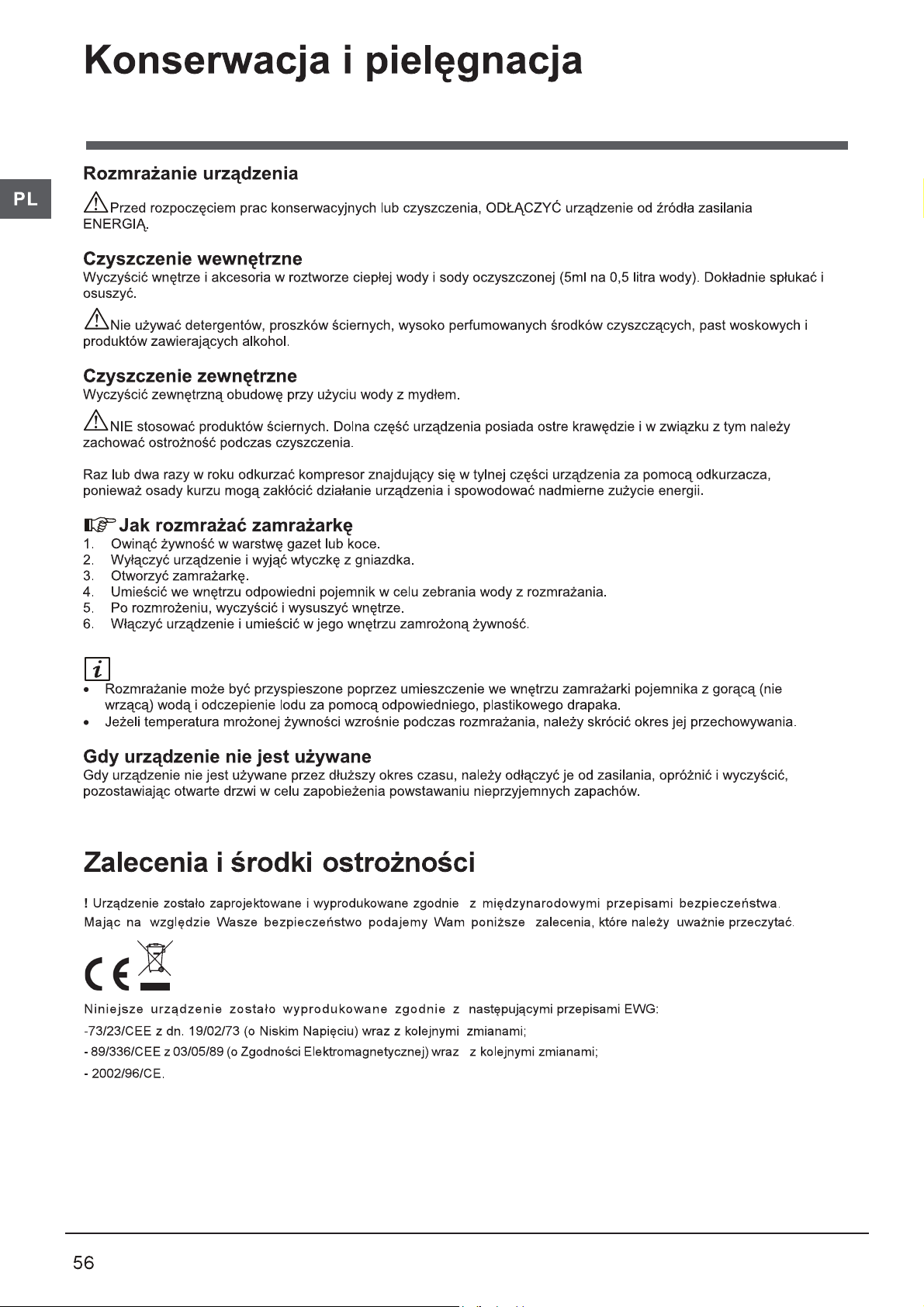 Konserwacja i pielęgnacja

PL

Rozmrażanie urządzenia

Przed rozpoczęciem prac konserwacyjnych lub czyszczenia, ODŁĄCZYĆ urządzenie od źródła zasilania ENERGIĄ.

Czyszczenie wewnętrzne

Wyczyścić wnętrze i akcesoria w roztworze ciepłej wody i sody oczyszczonej (5ml na 0,5 litra wody). Dokładnie spłukać i osuszyć.

Nie używać detergentów, proszków ściernych, wysoko perfumowanych środków czyszczących, past woskowych i produktów zawierających alkohol.

Czyszczenie zewnętrzne

Wyczyścić zewnętrzną obudowę przy użyciu wody z mydłem.

NIE stosować produktów ściernych. Dolna część urządzenia posiada ostre krawędzie i w związku z tym należy zachować ostrożność podczas czyszczenia.

Raz lub dwa razy w roku odkurzać kompresor znajdujący się w tylnej części urządzenia za pomocą odkurzacza, ponieważ osady kurzu mogą zakłócić działanie urządzenia i spowodować nadmierne zużycie energii.

Jak rozmrażać zamrażarkę

1. Owinąć żywność w warstwę gazet lub koce.
2. Wyłączyć urządzenie i wyjąć wtyczkę z gniazdka.
3. Otworzyć zamrażarkę.
4. Umieścić we wnętrzu odpowiedni pojemnik w celu zebrania wody z rozmrażania.
5. Po rozmrożeniu, wyczyścić i wysuszyć wnętrze.
6. Włączyć urządzenie i umieścić w jego wnętrzu zamrożoną żywność.

i

• Rozmrażanie może być przyspieszone poprzez umieszczenie we wnętrzu zamrażarki pojemnika z gorącą (nie wrzącą) wodą i odczepienie lodu za pomocą odpowiedniego, plastikowego drapaka.
• Jeżeli temperatura mrożonej żywności wzrośnie podczas rozmrażania, należy skrócić okres jej przechowywania.

Gdy urządzenie nie jest używane

Gdy urządzenie nie jest używane przez dłuższy okres czasu, należy odłączyć je od zasilania, opróżnić i wyczyścić, pozostawiając otwarte drzwi w celu zapobieżenia powstawaniu nieprzyjemnych zapachów.

Zalecenia i środki ostrożności

! Urządzenie zostało zaprojektowane i wyprodukowane zgodnie z międzynarodowymi przepisami bezpieczeństwa. Mając na względzie Wasze bezpieczeństwo podajemy Wam poniższe zalecenia, które należy uważnie przeczytać.

CE

Niniejsze urządzenie zostało wyprodukowane zgodnie z następującymi przepisami EWG:

-73/23/CEE z dn. 19/02/73 (o Niskim Napięciu) wraz z kolejnymi zmianami;

- 89/336/CEE z 03/05/89 (o Zgodności Elektromagnetycznej) wraz z kolejnymi zmianami;

- 2002/96/CE.

56